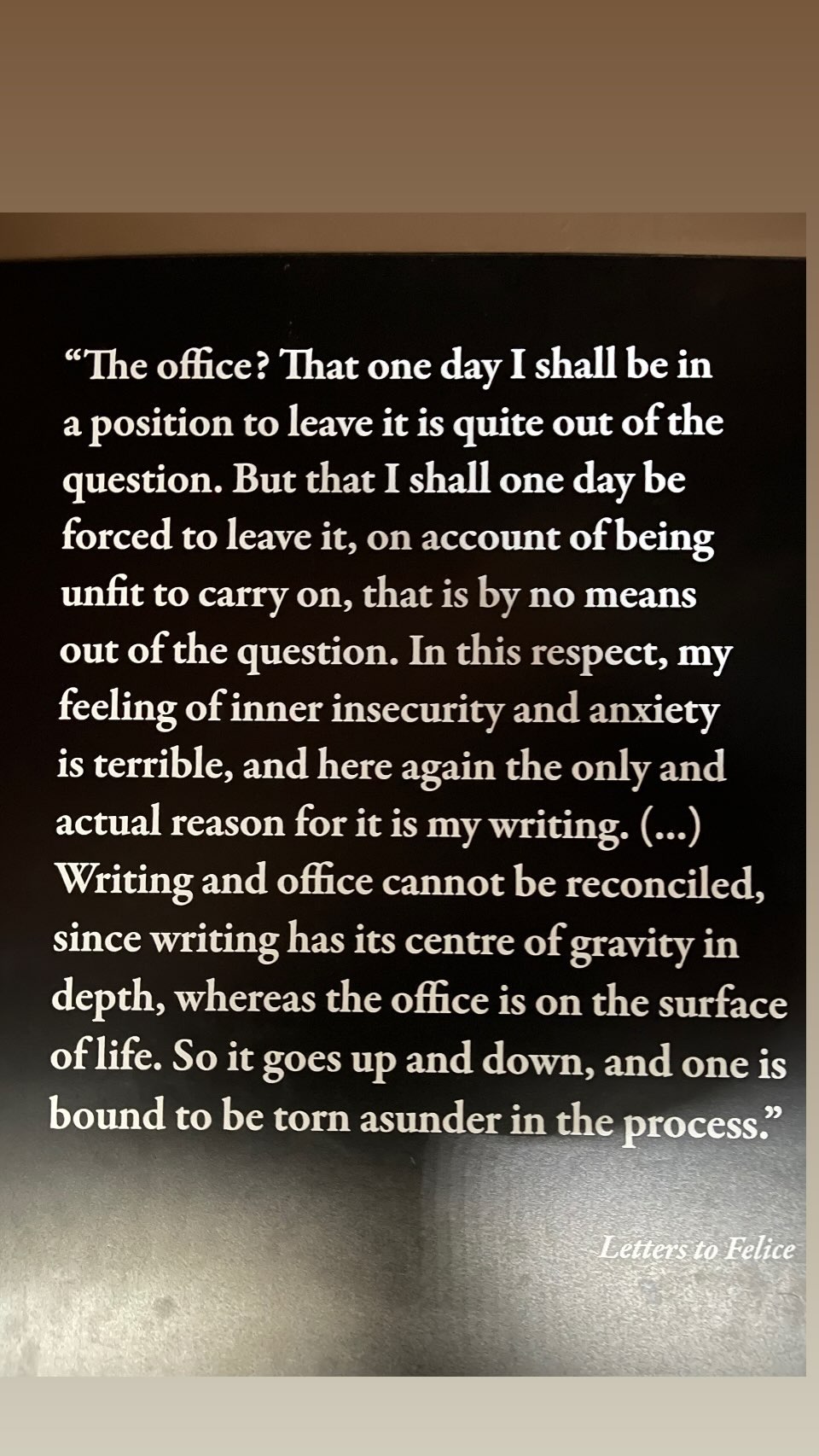 “The office? That one day I shall be in a position to leave it is quite out of the question. But that I shall one day be forced to leave it, on account of being unfit to carry on, that is by no means out of the question. In this respect, my feeling of inner insecurity and anxiety is terrible, and here again the only and actual reason for it is my writing. (...) Writing and office cannot be reconciled, since writing has its centre of gravity in depth, whereas the office is on the surface of life. So it goes up and down, and one is bound to be torn asunder in the process.”

Letters to Felice